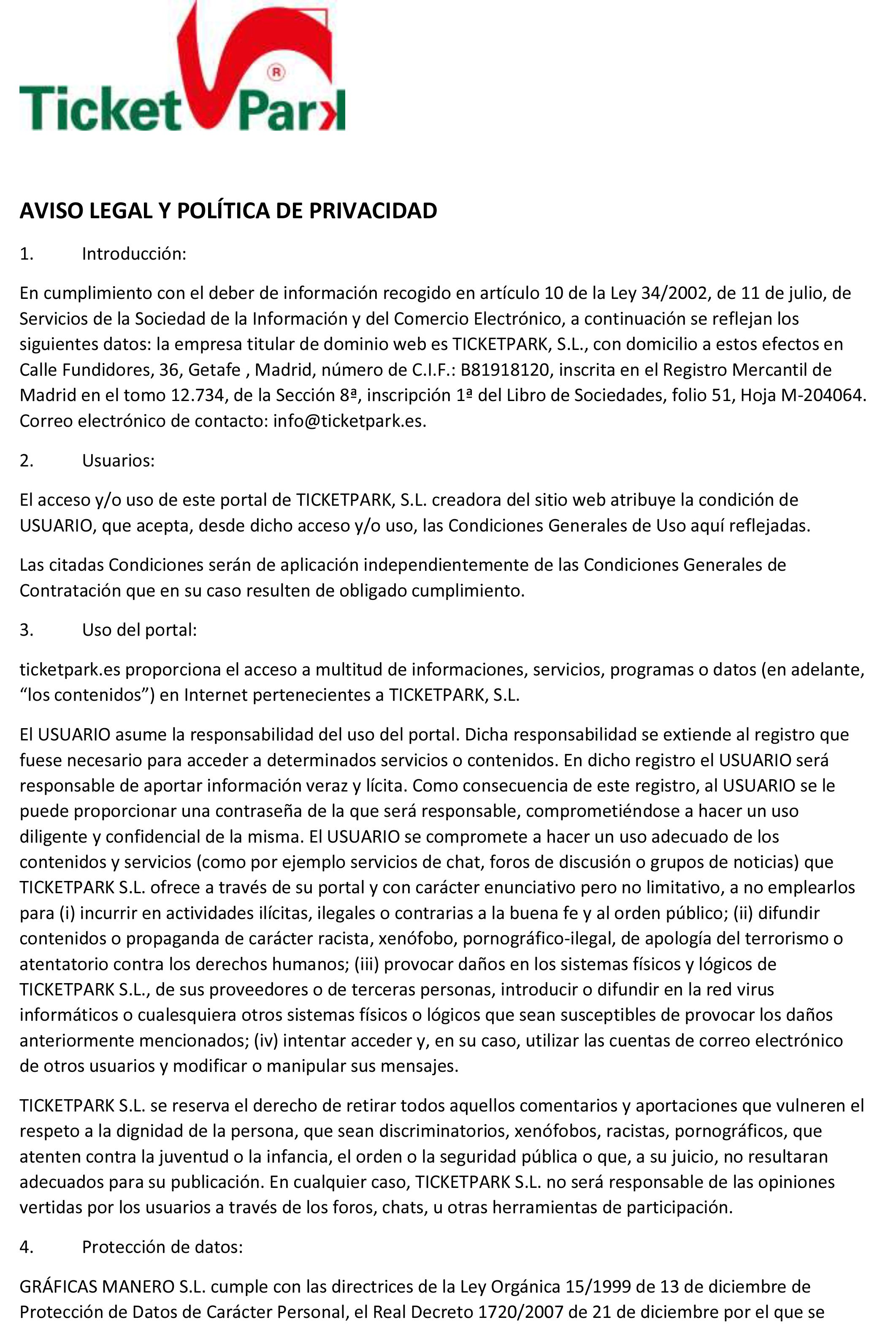 Ticket Park
®

AVISO LEGAL Y POLÍTICA DE PRIVACIDAD

1. Introducción:

En cumplimiento con el deber de información recogido en artículo 10 de la Ley 34/2002, de 11 de julio, de Servicios de la Sociedad de la Información y del Comercio Electrónico, a continuación se reflejan los siguientes datos: la empresa titular de dominio web es TICKETPARK, S.L., con domicilio a estos efectos en Calle Fundidores, 36, Getafe , Madrid, número de C.I.F.: B81918120, inscrita en el Registro Mercantil de Madrid en el tomo 12.734, de la Sección 8ª, inscripción 1ª del Libro de Sociedades, folio 51, Hoja M-204064. Correo electrónico de contacto: info@ticketpark.es.

2. Usuarios:

El acceso y/o uso de este portal de TICKETPARK, S.L. creadora del sitio web atribuye la condición de USUARIO, que acepta, desde dicho acceso y/o uso, las Condiciones Generales de Uso aquí reflejadas.

Las citadas Condiciones serán de aplicación independientemente de las Condiciones Generales de Contratación que en su caso resulten de obligado cumplimiento.

3. Uso del portal:

ticketpark.es proporciona el acceso a multitud de informaciones, servicios, programas o datos (en adelante, “los contenidos”) en Internet pertenecientes a TICKETPARK, S.L.

El USUARIO asume la responsabilidad del uso del portal. Dicha responsabilidad se extiende al registro que fuese necesario para acceder a determinados servicios o contenidos. En dicho registro el USUARIO será responsable de aportar información veraz y lícita. Como consecuencia de este registro, al USUARIO se le puede proporcionar una contraseña de la que será responsable, comprometiéndose a hacer un uso diligente y confidencial de la misma. El USUARIO se compromete a hacer un uso adecuado de los contenidos y servicios (como por ejemplo servicios de chat, foros de discusión o grupos de noticias) que TICKETPARK S.L. ofrece a través de su portal y con carácter enunciativo pero no limitativo, a no emplearlos para (i) incurrir en actividades ilícitas, ilegales o contrarias a la buena fe y al orden público; (ii) difundir contenidos o propaganda de carácter racista, xenófobo, pornográfico-ilegal, de apología del terrorismo o atentatorio contra los derechos humanos; (iii) provocar daños en los sistemas físicos y lógicos de TICKETPARK S.L., de sus proveedores o de terceras personas, introducir o difundir en la red virus informáticos o cualesquiera otros sistemas físicos o lógicos que sean susceptibles de provocar los daños anteriormente mencionados; (iv) intentar acceder y, en su caso, utilizar las cuentas de correo electrónico de otros usuarios y modificar o manipular sus mensajes.

TICKETPARK S.L. se reserva el derecho de retirar todos aquellos comentarios y aportaciones que vulneren el respeto a la dignidad de la persona, que sean discriminatorios, xenófobos, racistas, pornográficos, que atenten contra la juventud o la infancia, el orden o la seguridad pública o que, a su juicio, no resultaran adecuados para su publicación. En cualquier caso, TICKETPARK S.L. no será responsable de las opiniones vertidas por los usuarios a través de los foros, chats, u otras herramientas de participación.

4. Protección de datos:

GRÁFICAS MANERO S.L. cumple con las directrices de la Ley Orgánica 15/1999 de 13 de diciembre de Protección de Datos de Carácter Personal, el Real Decreto 1720/2007 de 21 de diciembre por el que se